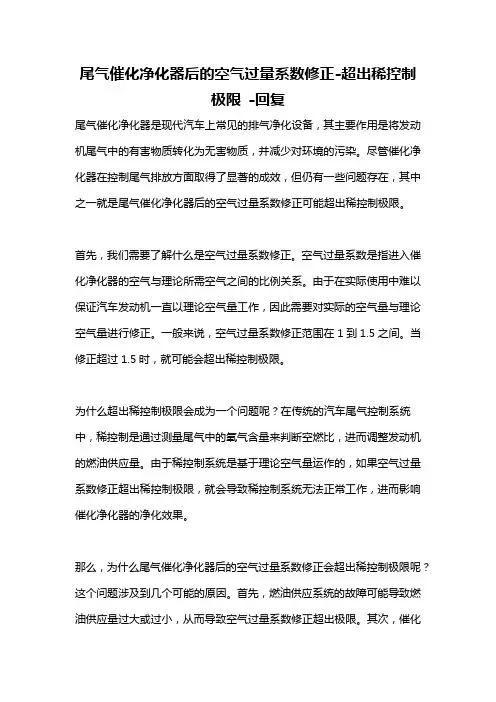 尾气催化净化器后的空气过量系数修正-超出稀控制极限 -回复

尾气催化净化器是现代汽车上常见的排气净化设备，其主要作用是将发动机尾气中的有害物质转化为无害物质，并减少对环境的污染。尽管催化净化器在控制尾气排放方面取得了显著的成效，但仍有一些问题存在，其中之一就是尾气催化净化器后的空气过量系数修正可能超出稀控制极限。

首先，我们需要了解什么是空气过量系数修正。空气过量系数是指进入催化净化器的空气与理论所需空气之间的比例关系。由于在实际使用中难以保证汽车发动机一直以理论空气量工作，因此需要对实际的空气量与理论空气量进行修正。一般来说，空气过量系数修正范围在 1 到 1.5 之间。当修正超过 1.5 时，就可能会超出稀控制极限。

为什么超出稀控制极限会成为一个问题呢？在传统的汽车尾气控制系统中，稀控制是通过测量尾气中的氧气含量来判断空燃比，进而调整发动机的燃油供应量。由于稀控制系统是基于理论空气量运作的，如果空气过量系数修正超出稀控制极限，就会导致稀控制系统无法正常工作，进而影响催化净化器的净化效果。

那么，为什么尾气催化净化器后的空气过量系数修正会超出稀控制极限呢？这个问题涉及到几个可能的原因。首先，燃油供应系统的故障可能导致燃油供应量过大或过小，从而导致空气过量系数修正超出极限。其次，催化